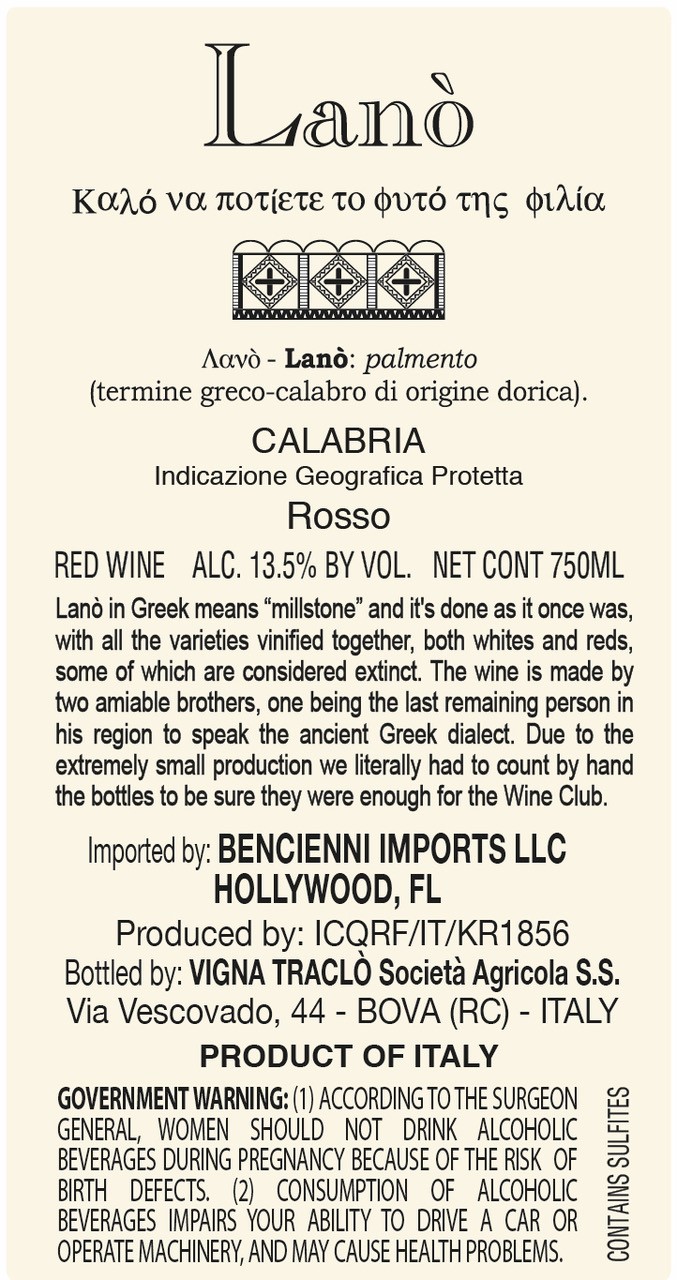 Lanò

Καλό να ποτίετε το φυτό της φιλία

Λανὸ - Lanò: palmento
(termine greco-calabro di origine dorica).

CALABRIA
Indicazione Geografica Protetta

Rosso

RED WINE ALC. 13.5% BY VOL. NET CONT 750ML

Lanò in Greek means "millstone" and it's done as it once was, with all the varieties vinified together, both whites and reds, some of which are considered extinct. The wine is made by two amiable brothers, one being the last remaining person in his region to speak the ancient Greek dialect. Due to the extremely small production we literally had to count by hand the bottles to be sure they were enough for the Wine Club.

Imported by: BENCIENNI IMPORTS LLC
HOLLYWOOD, FL
Produced by: ICQRF/IT/KR1856
Bottled by: VIGNA TRACLÒ Società Agricola S.S.
Via Vescovado, 44 - BOVA (RC) - ITALY

PRODUCT OF ITALY

GOVERNMENT WARNING: (1) ACCORDING TO THE SURGEON GENERAL, WOMEN SHOULD NOT DRINK ALCOHOLIC BEVERAGES DURING PREGNANCY BECAUSE OF THE RISK OF BIRTH DEFECTS. (2) CONSUMPTION OF ALCOHOLIC BEVERAGES IMPAIRS YOUR ABILITY TO DRIVE A CAR OR OPERATE MACHINERY, AND MAY CAUSE HEALTH PROBLEMS.

CONTAINS SULFITES